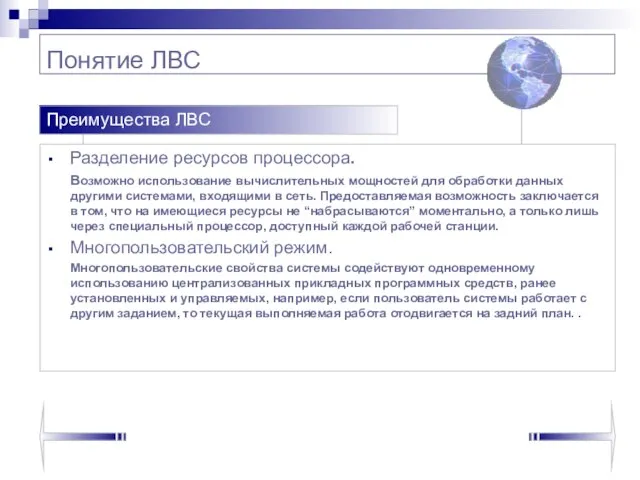 Понятие ЛВС

Преимущества ЛВС

▪ Разделение ресурсов процессора.

Возможно использование вычислительных мощностей для обработки данных другими системами, входящими в сеть. Предоставляемая возможность заключается в том, что на имеющиеся ресурсы не “набрасываются” моментально, а только лишь через специальный процессор, доступный каждой рабочей станции.

▪ Многопользовательский режим.

Многопользовательские свойства системы содействуют одновременному использованию централизованных прикладных программных средств, ранее установленных и управляемых, например, если пользователь системы работает с другим заданием, то текущая выполняемая работа отодвигается на задний план. .